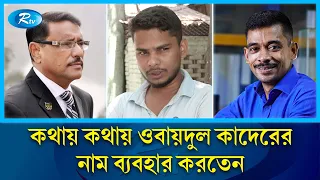 Rtv

কথায় কথায় ওবায়দুল কাদেরের নাম ব্যবহার করতেন